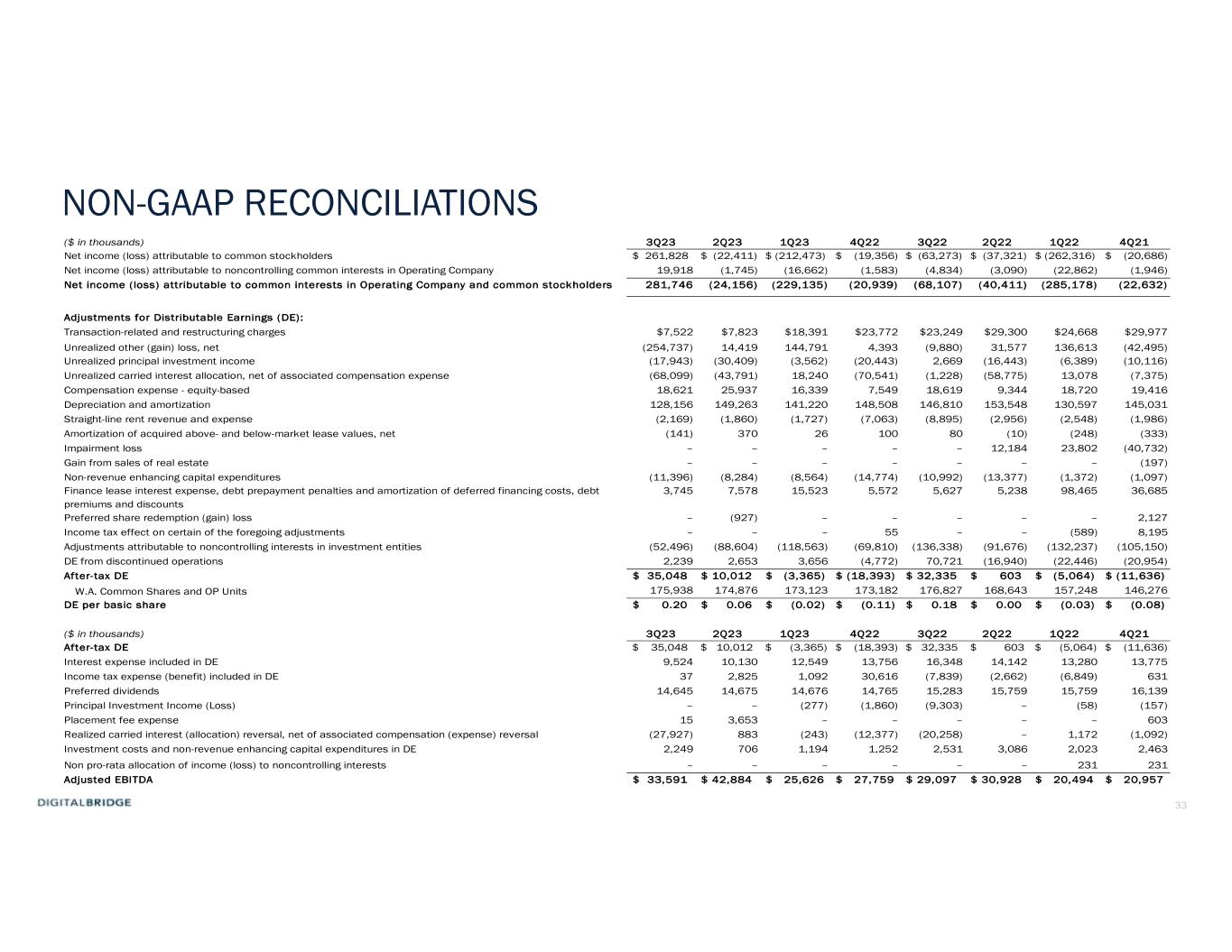 NON-GAAP RECONCILIATIONS

| ($ in thousands) | 3Q23 | 2Q23 | 1Q23 | 4Q22 | 3Q22 | 2Q22 | 1Q22 | 4Q21 |
|---|---|---|---|---|---|---|---|---|
| Net income (loss) attributable to common stockholders | $ 261,828 | $ (22,411) | $ (212,473) | $ (19,356) | $ (63,273) | $ (37,321) | $ (262,316) | $ (20,686) |
| Net income (loss) attributable to noncontrolling common interests in Operating Company | 19,918 | (1,745) | (16,662) | (1,583) | (4,834) | (3,090) | (22,862) | (1,946) |
| Net income (loss) attributable to common interests in Operating Company and common stockholders | 281,746 | (24,156) | (229,135) | (20,939) | (68,107) | (40,411) | (285,178) | (22,632) |
| Adjustments for Distributable Earnings (DE): | | | | | | | | |
| Transaction-related and restructuring charges | $7,522 | $7,823 | $18,391 | $23,772 | $23,249 | $29,300 | $24,668 | $29,977 |
| Unrealized other (gain) loss, net | (254,737) | 14,419 | 144,791 | 4,393 | (9,880) | 31,577 | 136,613 | (42,495) |
| Unrealized principal investment income | (17,943) | (30,409) | (3,562) | (20,443) | 2,669 | (16,443) | (6,389) | (10,116) |
| Unrealized carried interest allocation, net of associated compensation expense | (68,099) | (43,791) | 18,240 | (70,541) | (1,228) | (58,775) | 13,078 | (7,375) |
| Compensation expense - equity-based | 18,621 | 25,937 | 16,339 | 7,549 | 18,619 | 9,344 | 18,720 | 19,416 |
| Depreciation and amortization | 128,156 | 149,263 | 141,220 | 148,508 | 146,810 | 153,548 | 130,597 | 145,031 |
| Straight-line rent revenue and expense | (2,169) | (1,860) | (1,727) | (7,063) | (8,895) | (2,956) | (2,548) | (1,986) |
| Amortization of acquired above- and below-market lease values, net | (141) | 370 | 26 | 100 | 80 | (10) | (248) | (333) |
| Impairment loss | – | – | – | – | – | 12,184 | 23,802 | (40,732) |
| Gain from sales of real estate | – | – | – | – | – | – | – | (197) |
| Non-revenue enhancing capital expenditures | (11,396) | (8,284) | (8,564) | (14,774) | (10,992) | (13,377) | (1,372) | (1,097) |
| Finance lease interest expense, debt prepayment penalties and amortization of deferred financing costs, debt premiums and discounts | 3,745 | 7,578 | 15,523 | 5,572 | 5,627 | 5,238 | 98,465 | 36,685 |
| Preferred share redemption (gain) loss | – | (927) | – | – | – | – | – | 2,127 |
| Income tax effect on certain of the foregoing adjustments | – | – | – | 55 | – | – | (589) | 8,195 |
| Adjustments attributable to noncontrolling interests in investment entities | (52,496) | (88,604) | (118,563) | (69,810) | (136,338) | (91,676) | (132,237) | (105,150) |
| DE from discontinued operations | 2,239 | 2,653 | 3,656 | (4,772) | 70,721 | (16,940) | (22,446) | (20,954) |
| After-tax DE | $ 35,048 | $ 10,012 | $ (3,365) | $ (18,393) | $ 32,335 | $ 603 | $ (5,064) | $ (11,636) |
| W.A. Common Shares and OP Units | 175,938 | 174,876 | 173,123 | 173,182 | 176,827 | 168,643 | 157,248 | 146,276 |
| DE per basic share | $ 0.20 | $ 0.06 | $ (0.02) | $ (0.11) | $ 0.18 | $ 0.00 | $ (0.03) | $ (0.08) |

| ($ in thousands) | 3Q23 | 2Q23 | 1Q23 | 4Q22 | 3Q22 | 2Q22 | 1Q22 | 4Q21 |
|---|---|---|---|---|---|---|---|---|
| After-tax DE | $ 35,048 | $ 10,012 | $ (3,365) | $ (18,393) | $ 32,335 | $ 603 | $ (5,064) | $ (11,636) |
| Interest expense included in DE | 9,524 | 10,130 | 12,549 | 13,756 | 16,348 | 14,142 | 13,280 | 13,775 |
| Income tax expense (benefit) included in DE | 37 | 2,825 | 1,092 | 30,616 | (7,839) | (2,662) | (6,849) | 631 |
| Preferred dividends | 14,645 | 14,675 | 14,676 | 14,765 | 15,283 | 15,759 | 15,759 | 16,139 |
| Principal Investment Income (Loss) | – | – | (277) | (1,860) | (9,303) | – | (58) | (157) |
| Placement fee expense | 15 | 3,653 | – | – | – | – | – | 603 |
| Realized carried interest (allocation) reversal, net of associated compensation (expense) reversal | (27,927) | 883 | (243) | (12,377) | (20,258) | – | 1,172 | (1,092) |
| Investment costs and non-revenue enhancing capital expenditures in DE | 2,249 | 706 | 1,194 | 1,252 | 2,531 | 3,086 | 2,023 | 2,463 |
| Non pro-rata allocation of income (loss) to noncontrolling interests | – | – | – | – | – | – | 231 | 231 |
| Adjusted EBITDA | $ 33,591 | $ 42,884 | $ 25,626 | $ 27,759 | $ 29,097 | $ 30,928 | $ 20,494 | $ 20,957 |

DIGITALBRIDGE

33